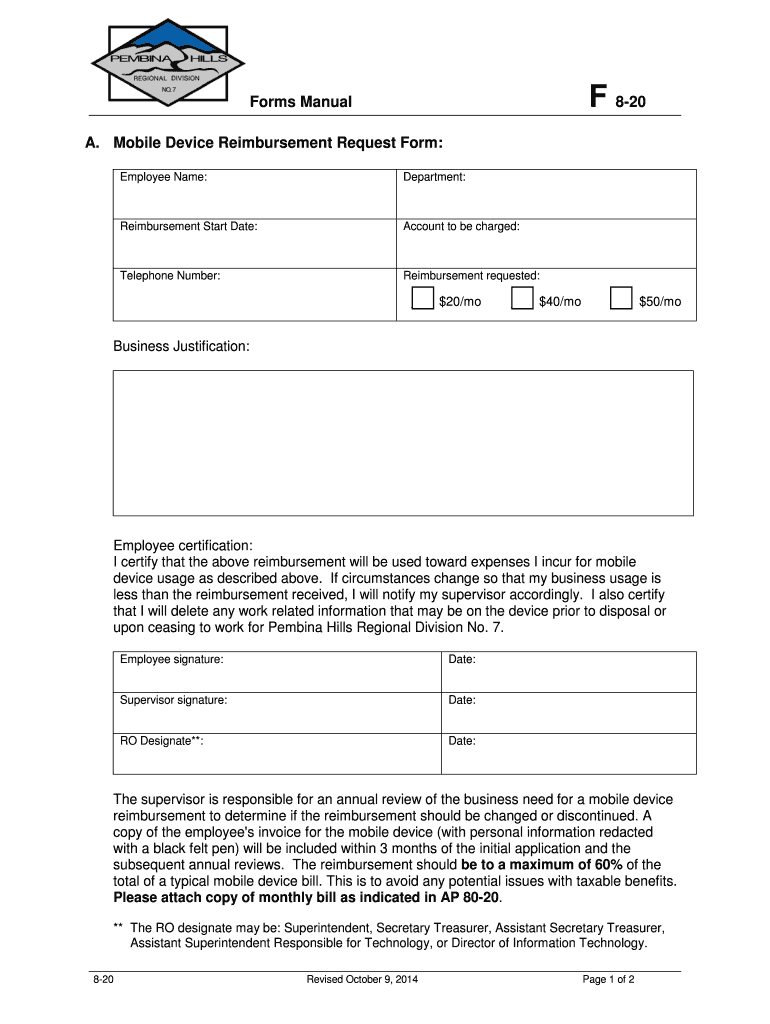 PEMBINA HILLS
REGIONAL DIVISION
NO.7

Forms Manual

F 8-20

A. Mobile Device Reimbursement Request Form:

| Employee Name: | Department: |
|---|---|
| Reimbursement Start Date: | Account to be charged: |
| Telephone Number: | Reimbursement requested: $20/mo $40/mo $50/mo |

Business Justification:

Employee certification:
I certify that the above reimbursement will be used toward expenses I incur for mobile device usage as described above. If circumstances change so that my business usage is less than the reimbursement received, I will notify my supervisor accordingly. I also certify that I will delete any work related information that may be on the device prior to disposal or upon ceasing to work for Pembina Hills Regional Division No. 7.

| Employee signature: | Date: |
|---|---|
| Supervisor signature: | Date: |
| RO Designate**: | Date: |

The supervisor is responsible for an annual review of the business need for a mobile device reimbursement to determine if the reimbursement should be changed or discontinued. A copy of the employee's invoice for the mobile device (with personal information redacted with a black felt pen) will be included within 3 months of the initial application and the subsequent annual reviews. The reimbursement should be to a maximum of 60% of the total of a typical mobile device bill. This is to avoid any potential issues with taxable benefits. Please attach copy of monthly bill as indicated in AP 80-20.

** The RO designate may be: Superintendent, Secretary Treasurer, Assistant Secretary Treasurer, Assistant Superintendent Responsible for Technology, or Director of Information Technology.

8-20 Revised October 9, 2014 Page 1 of 2